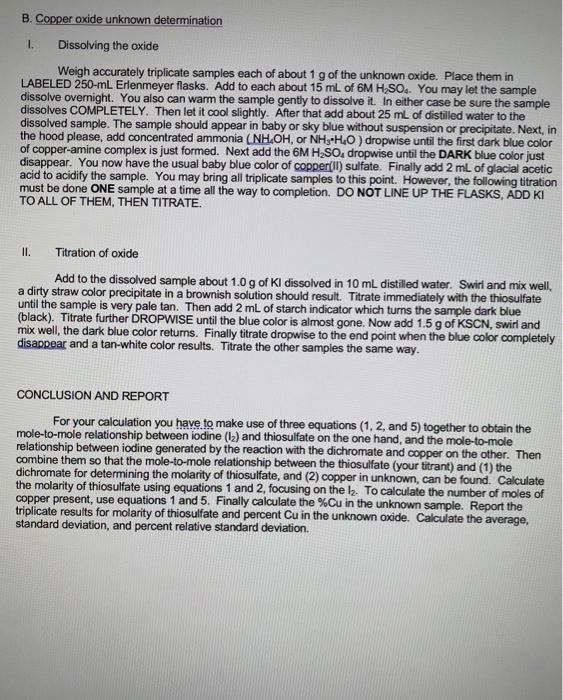 B. Copper oxide unknown determination

I. Dissolving the oxide

Weigh accurately triplicate samples each of about 1 g of the unknown oxide. Place them in LABELED 250-mL Erlenmeyer flasks. Add to each about 15 mL of 6M $H_2SO_4$. You may let the sample dissolve overnight. You also can warm the sample gently to dissolve it. In either case be sure the sample dissolves COMPLETELY. Then let it cool slightly. After that add about 25 mL of distilled water to the dissolved sample. The sample should appear in baby or sky blue without suspension or precipitate. Next, in the hood please, add concentrated ammonia ( $NH_4OH$, or $NH_3 \cdot H_4O$ ) dropwise until the first dark blue color of copper-amine complex is just formed. Next add the 6M $H_2SO_4$ dropwise until the DARK blue color just disappear. You now have the usual baby blue color of copper(II) sulfate. Finally add 2 mL of glacial acetic acid to acidify the sample. You may bring all triplicate samples to this point. However, the following titration must be done ONE sample at a time all the way to completion. DO NOT LINE UP THE FLASKS, ADD KI TO ALL OF THEM, THEN TITRATE.

II. Titration of oxide

Add to the dissolved sample about 1.0 g of KI dissolved in 10 mL distilled water. Swirl and mix well, a dirty straw color precipitate in a brownish solution should result. Titrate immediately with the thiosulfate until the sample is very pale tan. Then add 2 mL of starch indicator which turns the sample dark blue (black). Titrate further DROPWISE until the blue color is almost gone. Now add 1.5 g of KSCN, swirl and mix well, the dark blue color returns. Finally titrate dropwise to the end point when the blue color completely disappear and a tan-white color results. Titrate the other samples the same way.

CONCLUSION AND REPORT

For your calculation you have to make use of three equations (1, 2, and 5) together to obtain the mole-to-mole relationship between iodine ($I_2$) and thiosulfate on the one hand, and the mole-to-mole relationship between iodine generated by the reaction with the dichromate and copper on the other. Then combine them so that the mole-to-mole relationship between the thiosulfate (your titrant) and (1) the dichromate for determining the molarity of thiosulfate, and (2) copper in unknown, can be found. Calculate the molarity of thiosulfate using equations 1 and 2, focusing on the $I_2$. To calculate the number of moles of copper present, use equations 1 and 5. Finally calculate the %Cu in the unknown sample. Report the triplicate results for molarity of thiosulfate and percent Cu in the unknown oxide. Calculate the average, standard deviation, and percent relative standard deviation.